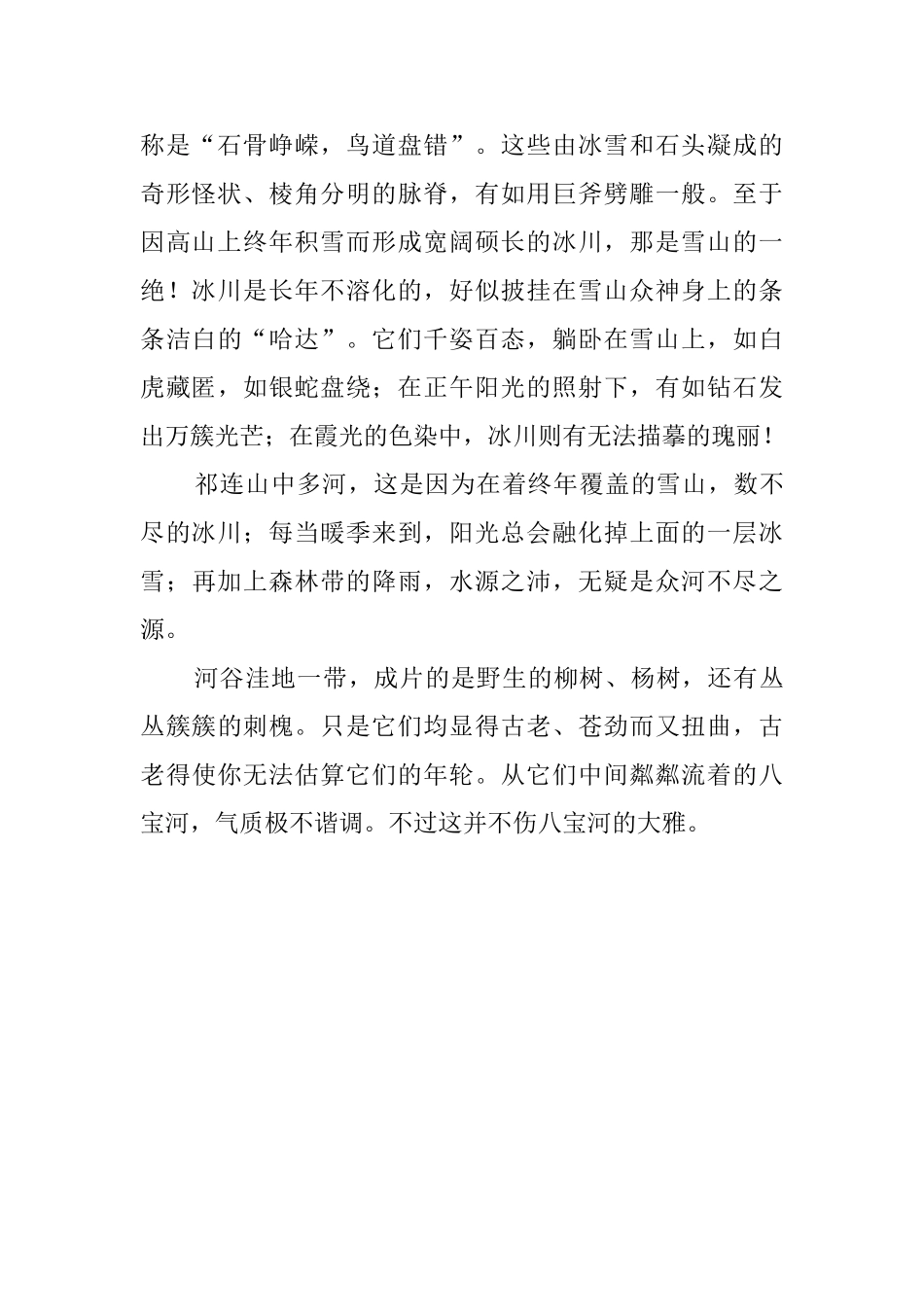 称是“石骨峥嵘，鸟道盘错”。这些由冰雪和石头凝成的奇形怪状、棱角分明的脉脊，有如用巨斧劈雕一般。至于因高山上终年积雪而形成宽阔硕长的冰川，那是雪山的一绝！冰川是长年不溶化的，好似披挂在雪山众神身上的条条洁白的“哈达”。它们千姿百态，躺卧在雪山上，如白虎藏匿，如银蛇盘绕；在正午阳光的照射下，有如钻石发出万簇光芒；在霞光的色染中，冰川则有无法描摹的瑰丽！

祁连山中多河，这是因为在着终年覆盖的雪山，数不尽的冰川；每当暖季来到，阳光总会融化掉上面的一层冰雪；再加上森林带的降雨，水源之沛，无疑是众河不尽之源。

河谷洼地一带，成片的是野生的柳树、杨树，还有丛丛簇簇的刺槐。只是它们均显得古老、苍劲而又扭曲，古老得使你无法估算它们的年轮。从它们中间粼粼流着的八宝河，气质极不谐调。不过这并不伤八宝河的大雅。